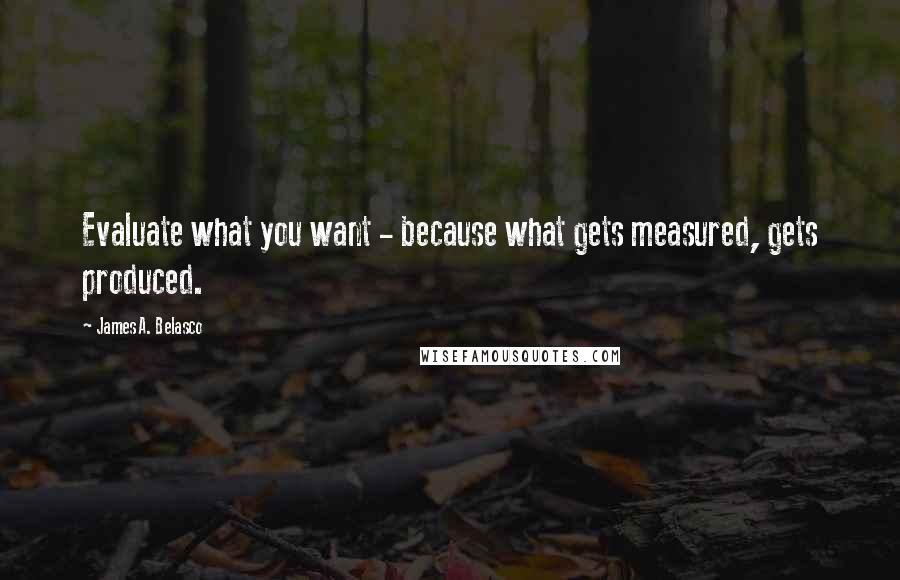 Evaluate what you want - because what gets measured, gets produced.

~ James A. Belasco

WISEFAMOUSQUOTES.COM